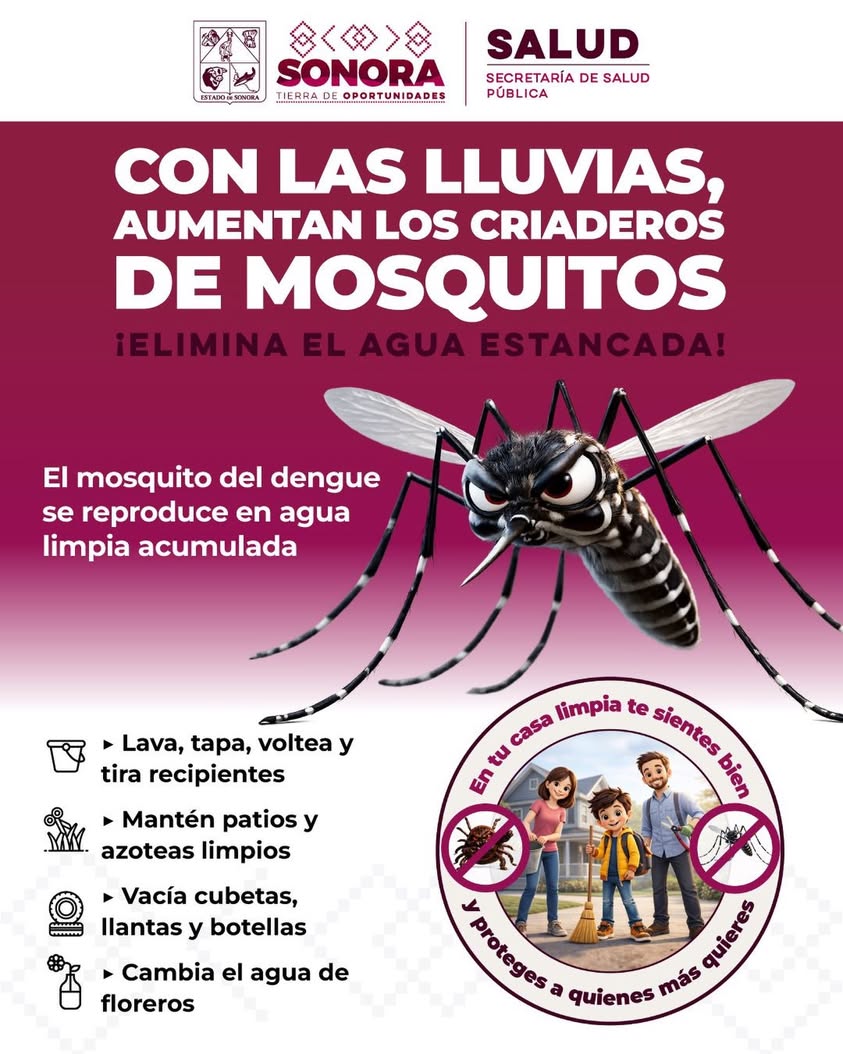 ESTADO DE SONORA

SONORA
TIERRA DE OPORTUNIDADES

SALUD
SECRETARÍA DE SALUD PÚBLICA

CON LAS LLUVIAS, AUMENTAN LOS CRIADEROS DE MOSQUITOS

¡ELIMINA EL AGUA ESTANCADA!

El mosquito del dengue se reproduce en agua limpia acumulada

▸ Lava, tapa, voltea y tira recipientes

▸ Mantén patios y azoteas limpios

▸ Vacía cubetas, llantas y botellas

▸ Cambia el agua de floreros

En tu casa limpia te sientes bien y proteges a quienes más quieres